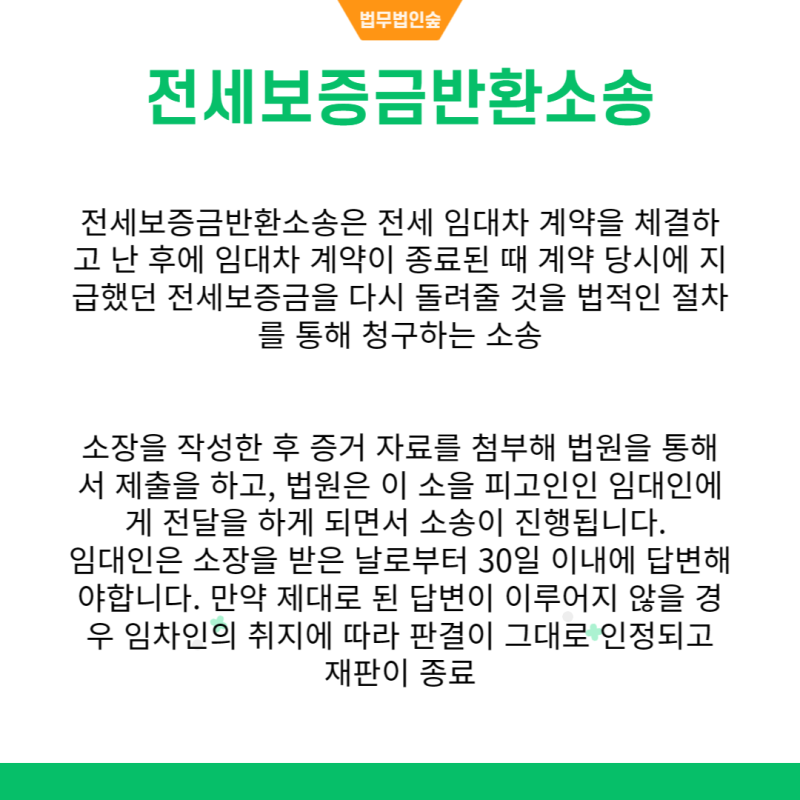 법무법인숲

전세보증금반환소송

전세보증금반환소송은 전세 임대차 계약을 체결하고 난 후에 임대차 계약이 종료된 때 계약 당시에 지급했던 전세보증금을 다시 돌려줄 것을 법적인 절차를 통해 청구하는 소송

소장을 작성한 후 증거 자료를 첨부해 법원을 통해서 제출을 하고, 법원은 이 소을 피고인인 임대인에게 전달을 하게 되면서 소송이 진행됩니다.
임대인은 소장을 받은 날로부터 30일 이내에 답변해야합니다. 만약 제대로 된 답변이 이루어지 않을 경우 임차인의 취지에 따라 판결이 그대로 인정되고 재판이 종료